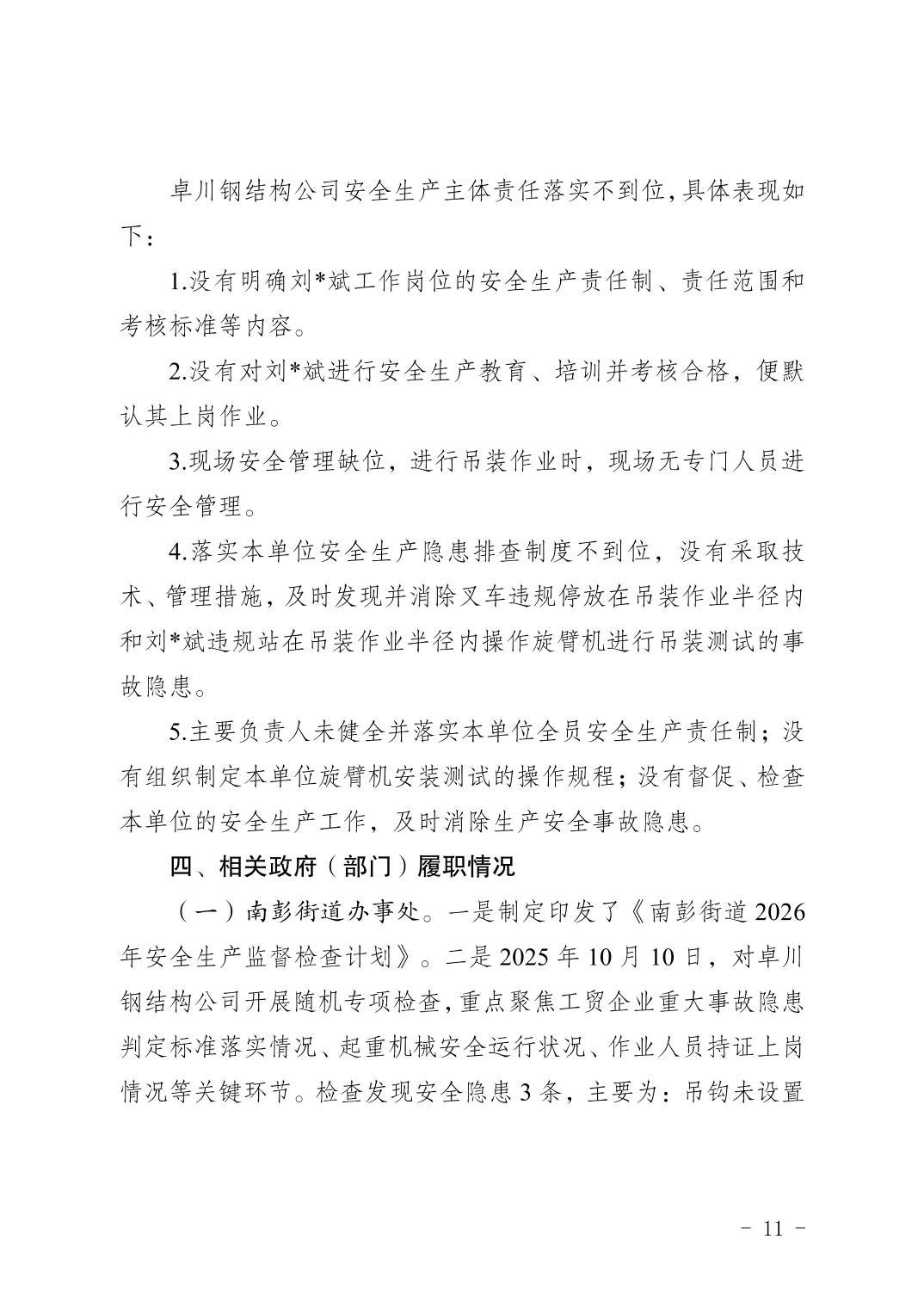 卓川钢结构公司安全生产主体责任落实不到位,具体表现如下：

1.没有明确刘*斌工作岗位的安全生产责任制、责任范围和考核标准等内容。

2.没有对刘*斌进行安全生产教育、培训并考核合格，便默认其上岗作业。

3.现场安全管理缺位，进行吊装作业时，现场无专门人员进行安全管理。

4.落实本单位安全生产隐患排查制度不到位，没有采取技术、管理措施，及时发现并消除叉车违规停放在吊装作业半径内和刘*斌违规站在吊装作业半径内操作旋臂机进行吊装测试的事故隐患。

5.主要负责人未健全并落实本单位全员安全生产责任制；没有组织制定本单位旋臂机安装测试的操作规程；没有督促、检查本单位的安全生产工作，及时消除生产安全事故隐患。

四、相关政府（部门）履职情况

（一）南彭街道办事处。一是制定印发了《南彭街道2026年安全生产监督检查计划》。二是2025年10月10日，对卓川钢结构公司开展随机专项检查,重点聚焦工贸企业重大事故隐患判定标准落实情况、起重机械安全运行状况、作业人员持证上岗情况等关键环节。检查发现安全隐患3条，主要为：吊钩未设置

- 11 -